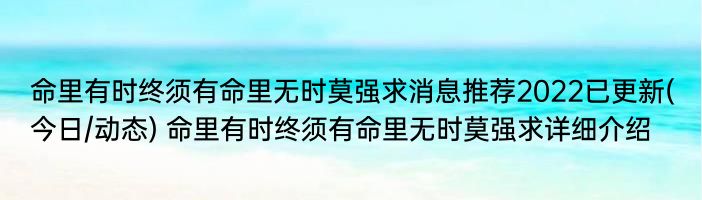 命里有时终须有命里无时莫强求消息推荐2022已更新(今日/动态) 命里有时终须有命里无时莫强求详细介绍